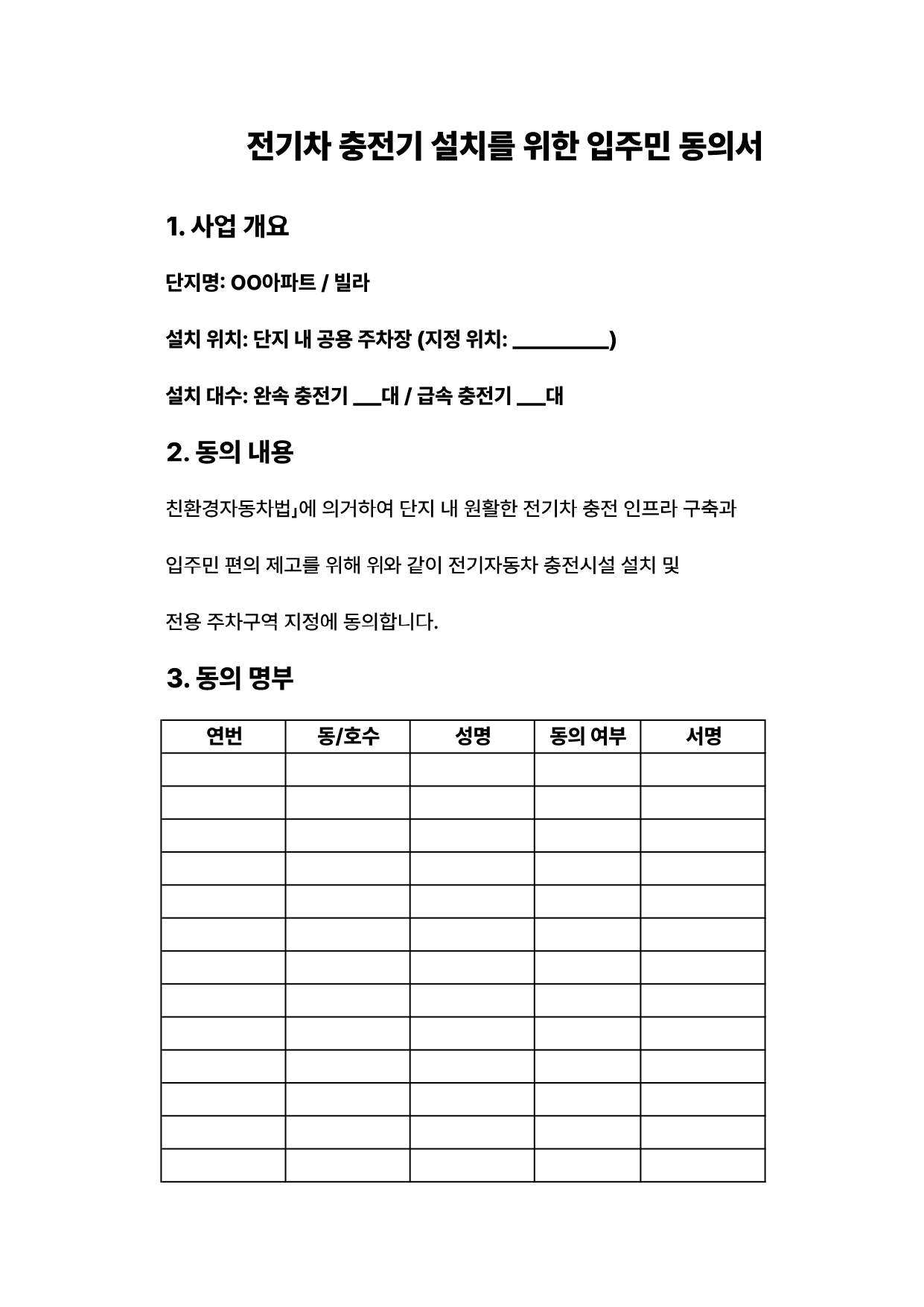 전기차 충전기 설치를 위한 입주민 동의서

1. 사업 개요

단지명: OO아파트 / 빌라

설치 위치: 단지 내 공용 주차장 (지정 위치: ____)

설치 대수: 완속 충전기 ____대 / 급속 충전기 ____대

2. 동의 내용

친환경자동차법」에 의거하여 단지 내 원활한 전기차 충전 인프라 구축과 입주민 편의 제고를 위해 위와 같이 전기자동차 충전시설 설치 및 전용 주차구역 지정에 동의합니다.

3. 동의 명부

| 연번 | 동/호수 | 성명 | 동의 여부 | 서명 |
|---|---|---|---|---|
| | | | | |
| | | | | |
| | | | | |
| | | | | |
| | | | | |
| | | | | |
| | | | | |
| | | | | |
| | | | | |
| | | | | |
| | | | | |
| | | | | |
| | | | | |